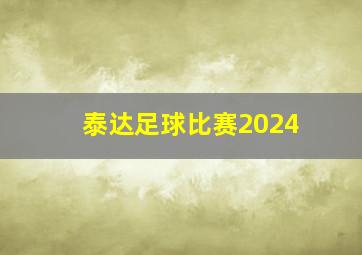 泰达足球比赛2024